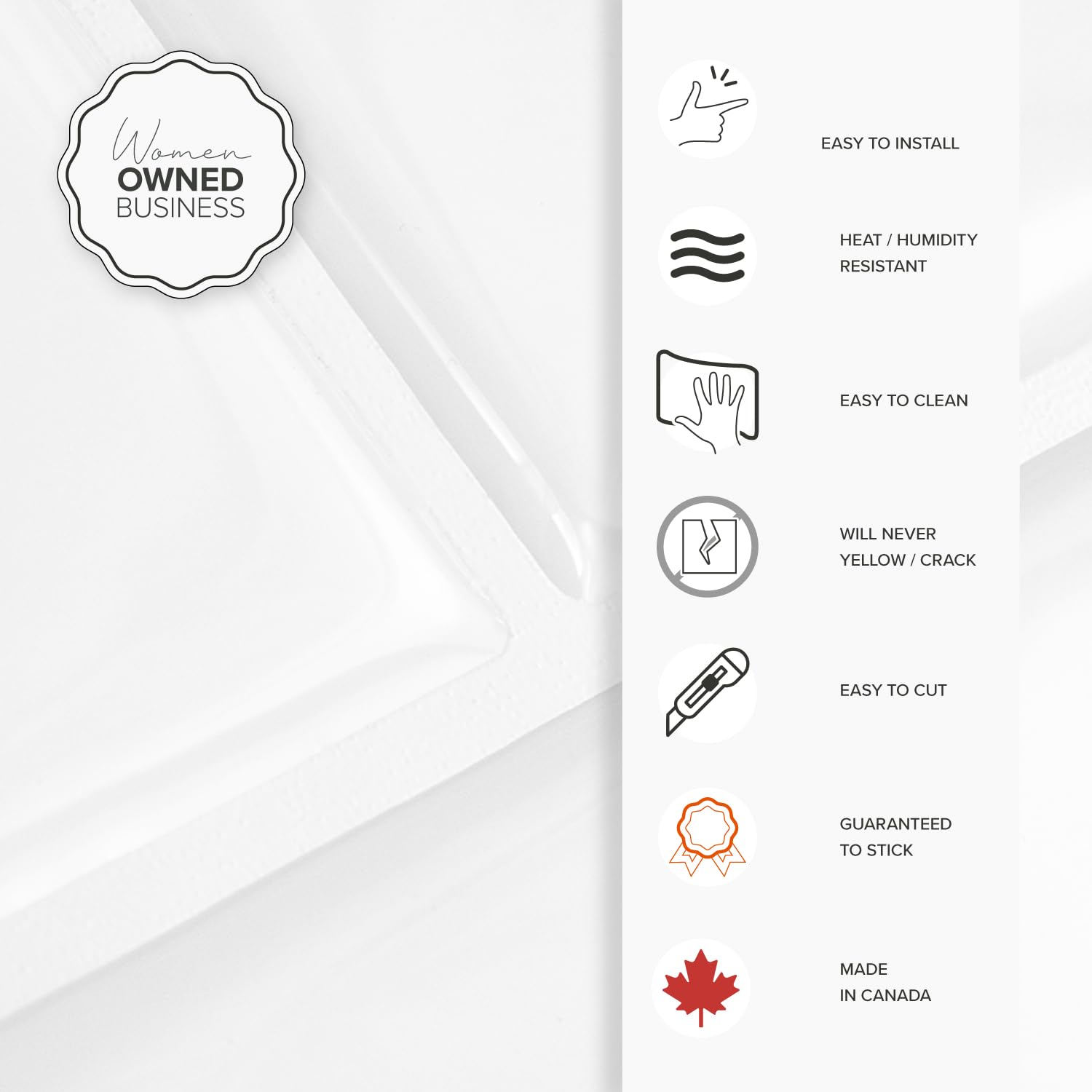 Women
OWNED
BUSINESS

EASY TO INSTALL

HEAT / HUMIDITY
RESISTANT

EASY TO CLEAN

WILL NEVER
YELLOW / CRACK

EASY TO CUT

GUARANTEED
TO STICK

MADE
IN CANADA